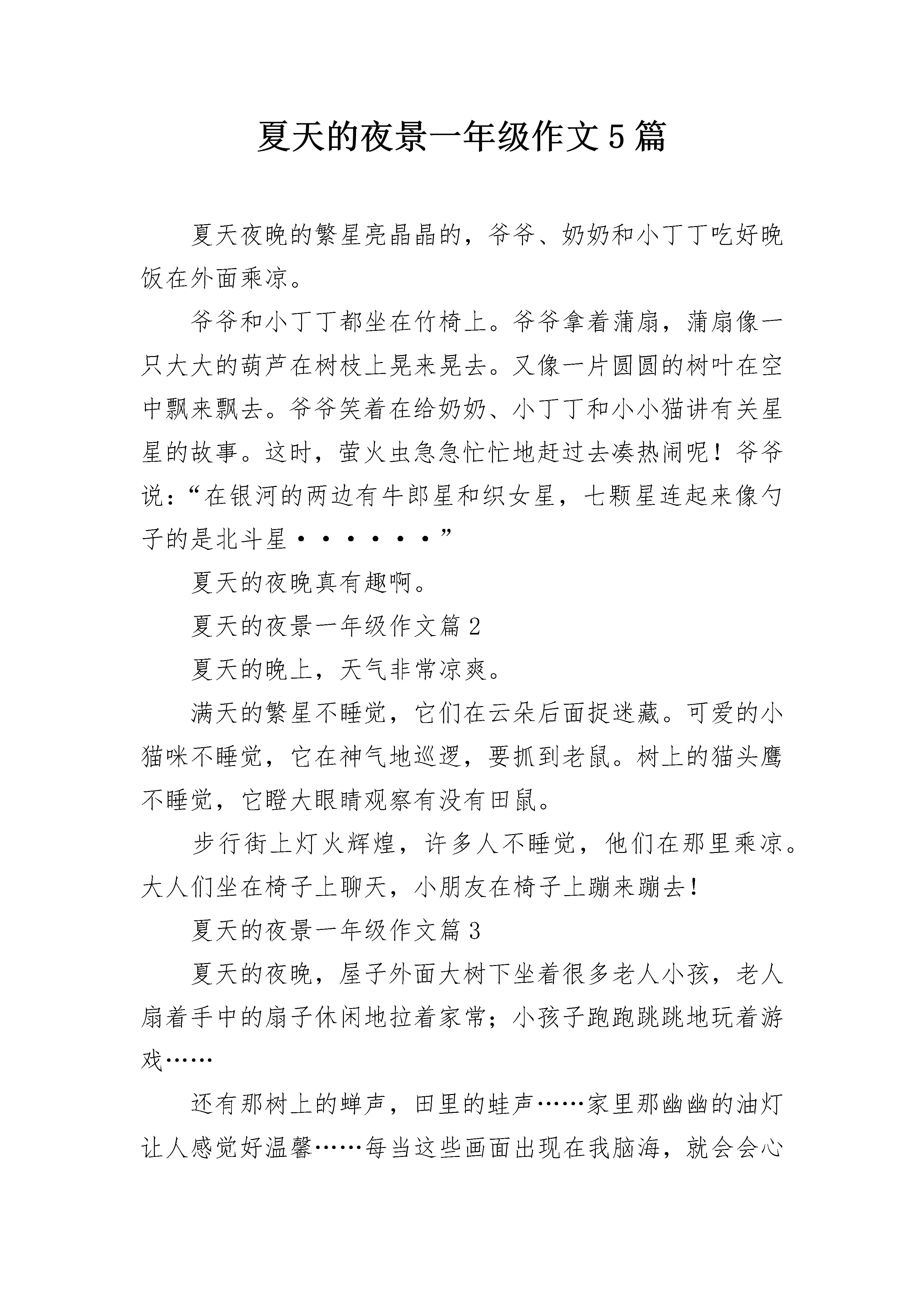 夏天的夜景一年级作文5篇

夏天夜晚的繁星亮晶晶的，爷爷、奶奶和小丁丁吃好晚饭在外面乘凉。

爷爷和小丁丁都坐在竹椅上。爷爷拿着蒲扇，蒲扇像一只大大的葫芦在树枝上晃来晃去。又像一片圆圆的树叶在空中飘来飘去。爷爷笑着在给奶奶、小丁丁和小小猫讲有关星星的故事。这时，萤火虫急急忙忙地赶过去凑热闹呢！爷爷说：“在银河的两边有牛郎星和织女星，七颗星连起来像勺子的是北斗星······”

夏天的夜晚真有趣啊。

夏天的夜景一年级作文篇2

夏天的晚上，天气非常凉爽。

满天的繁星不睡觉，它们在云朵后面捉迷藏。可爱的小猫咪不睡觉，它在神气地巡逻，要抓到老鼠。树上的猫头鹰不睡觉，它瞪大眼睛观察有没有田鼠。

步行街上灯火辉煌，许多人不睡觉，他们在那里乘凉。大人们坐在椅子上聊天，小朋友在椅子上蹦来蹦去！

夏天的夜景一年级作文篇3

夏天的夜晚，屋子外面大树下坐着很多老人小孩，老人扇着手中的扇子休闲地拉着家常；小孩子跑跑跳跳地玩着游戏……

还有那树上的蝉声，田里的蛙声……家里那幽幽的油灯让人感觉好温馨……每当这些画面出现在我脑海，就会会心